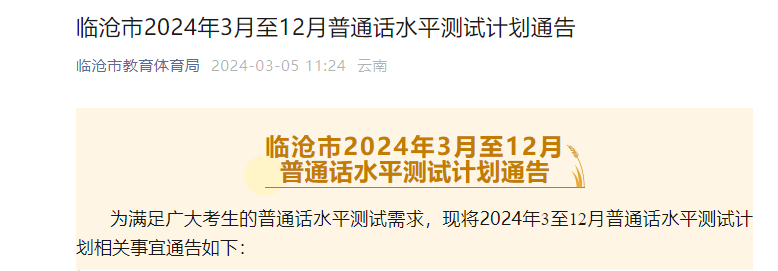 临沧市2024年3月至12月普通话水平测试计划通告

临沧市教育体育局 2024-03-05 11:24 云南

临沧市2024年3月至12月
普通话水平测试计划通告

为满足广大考生的普通话水平测试需求，现将2024年3至12月普通话水平测试计划相关事宜通告如下：